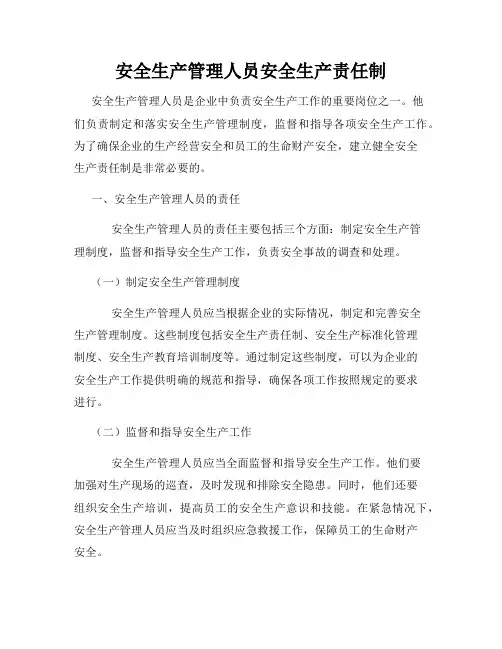 安全生产管理人员安全生产责任制

安全生产管理人员是企业中负责安全生产工作的重要岗位之一。他们负责制定和落实安全生产管理制度，监督和指导各项安全生产工作。为了确保企业的生产经营安全和员工的生命财产安全，建立健全安全生产责任制是非常必要的。

一、安全生产管理人员的责任

安全生产管理人员的责任主要包括三个方面：制定安全生产管理制度，监督和指导安全生产工作，负责安全事故的调查和处理。

（一）制定安全生产管理制度

安全生产管理人员应当根据企业的实际情况，制定和完善安全生产管理制度。这些制度包括安全生产责任制、安全生产标准化管理制度、安全生产教育培训制度等。通过制定这些制度，可以为企业的安全生产工作提供明确的规范和指导，确保各项工作按照规定的要求进行。

（二）监督和指导安全生产工作

安全生产管理人员应当全面监督和指导安全生产工作。他们要加强对生产现场的巡查，及时发现和排除安全隐患。同时，他们还要组织安全生产培训，提高员工的安全生产意识和技能。在紧急情况下，安全生产管理人员应当及时组织应急救援工作，保障员工的生命财产安全。